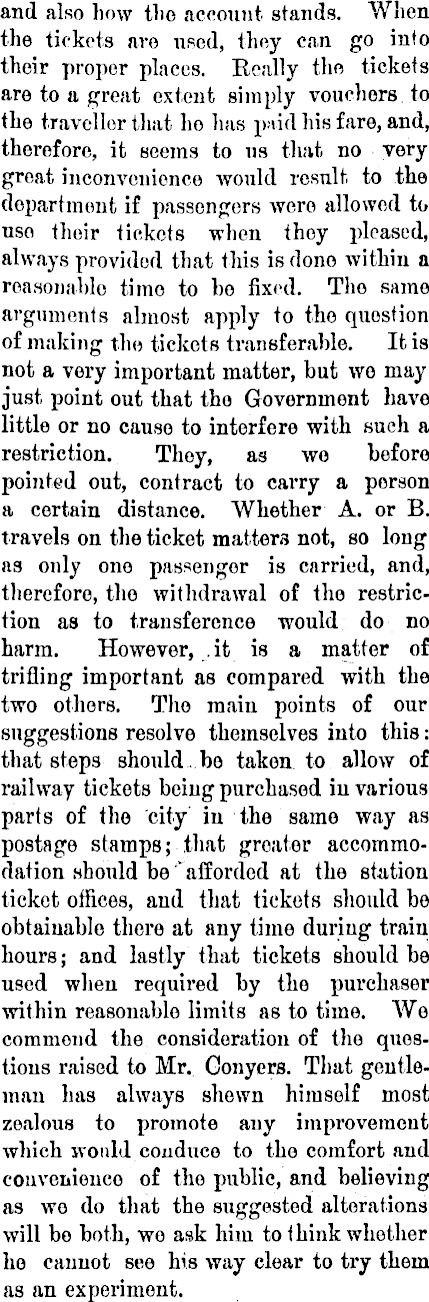 and also how the account stands. When the tickets are used, they can go into their proper places. Really the tickets are to a great extent simply vouchers to the traveller that he has paid his fare, and, therefore, it seems to us that no very great inconvenience would result to the department if passengers were allowed to use their tickets when they pleased, always provided that this is done within a reasonable time to be fixed. The same arguments almost apply to the question of making the tickets transferable. It is not a very important matter, but we may just point out that the Government have little or no cause to interfere with such a restriction. They, as we before pointed out, contract to carry a person a certain distance. Whether A. or B. travels on the ticket matters not, so long as only one passenger is carried, and, therefore, the withdrawal of the restriction as to transference would do no harm. However, it is a matter of trifling important as compared with the two others. The main points of our suggestions resolve themselves into this: that steps should be taken to allow of railway tickets being purchased in various parts of the city in the same way as postage stamps; that greater accommodation should be afforded at the station ticket offices, and that tickets should be obtainable there at any time during train hours; and lastly that tickets should be used when required by the purchaser within reasonable limits as to time. We commend the consideration of the questions raised to Mr. Conyers. That gentleman has always shewn himself most zealous to promote any improvement which would conduce to the comfort and convenience of the public, and believing as we do that the suggested alterations will be both, we ask him to think whether he cannot see his way clear to try them as an experiment.